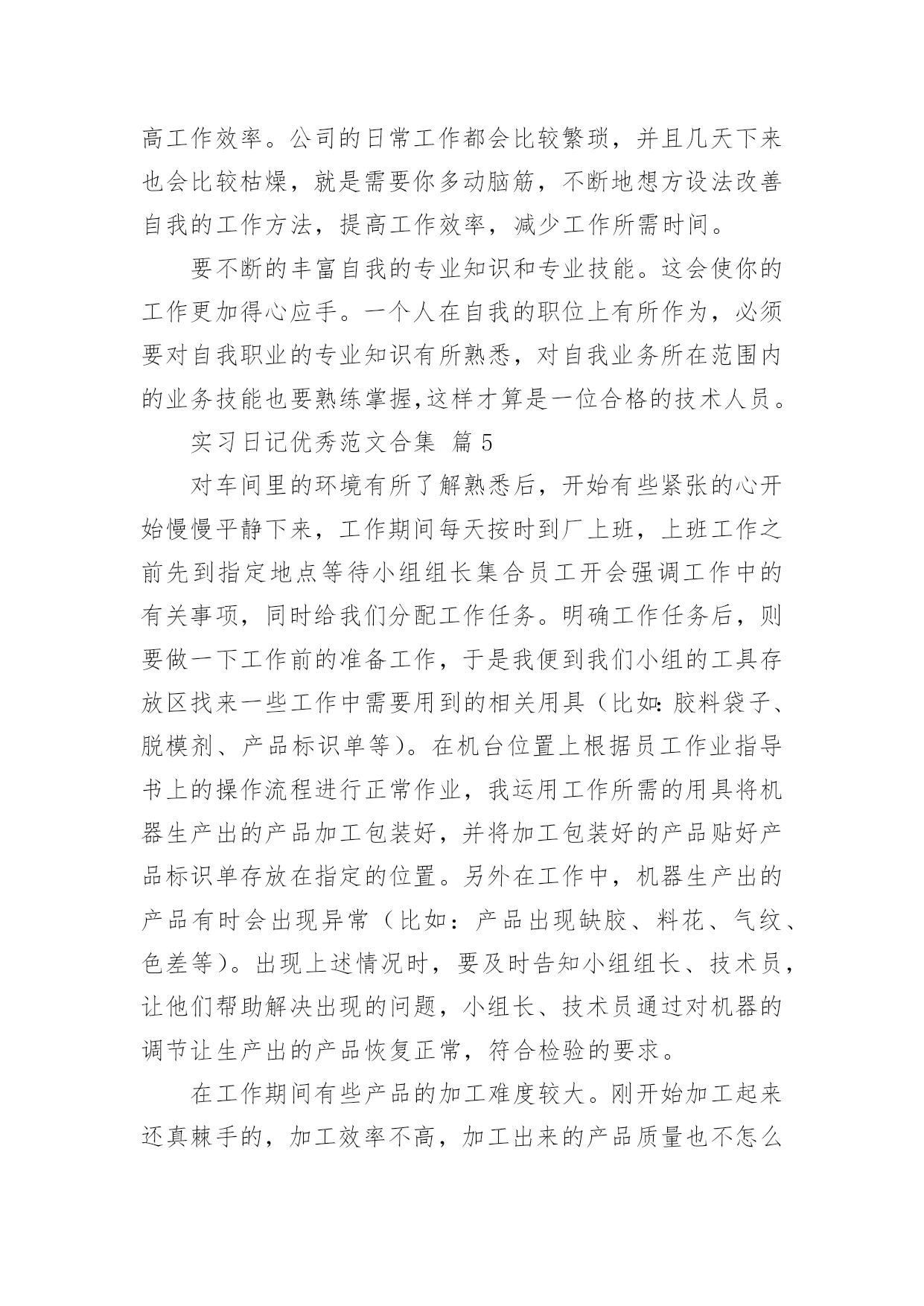 高工作效率。公司的日常工作都会比较繁琐，并且几天下来也会比较枯燥，就是需要你多动脑筋，不断地想方设法改善自我的工作方法，提高工作效率，减少工作所需时间。

要不断的丰富自我的专业知识和专业技能。这会使你的工作更加得心应手。一个人在自我的职位上有所作为，必须要对自我职业的专业知识有所熟悉，对自我业务所在范围内的业务技能也要熟练掌握,这样才算是一位合格的技术人员。

实习日记优秀范文合集 篇5

对车间里的环境有所了解熟悉后，开始有些紧张的心开始慢慢平静下来，工作期间每天按时到厂上班，上班工作之前先到指定地点等待小组组长集合员工开会强调工作中的有关事项，同时给我们分配工作任务。明确工作任务后，则要做一下工作前的准备工作，于是我便到我们小组的工具存放区找来一些工作中需要用到的相关用具（比如:胶料袋子、脱模剂、产品标识单等）。在机台位置上根据员工作业指导书上的操作流程进行正常作业，我运用工作所需的用具将机器生产出的产品加工包装好，并将加工包装好的产品贴好产品标识单存放在指定的位置。另外在工作中，机器生产出的产品有时会出现异常（比如：产品出现缺胶、料花、气纹、色差等）。出现上述情况时，要及时告知小组组长、技术员，让他们帮助解决出现的问题，小组长、技术员通过对机器的调节让生产出的产品恢复正常，符合检验的要求。

在工作期间有些产品的加工难度较大。刚开始加工起来还真棘手的，加工效率不高，加工出来的产品质量也不怎么